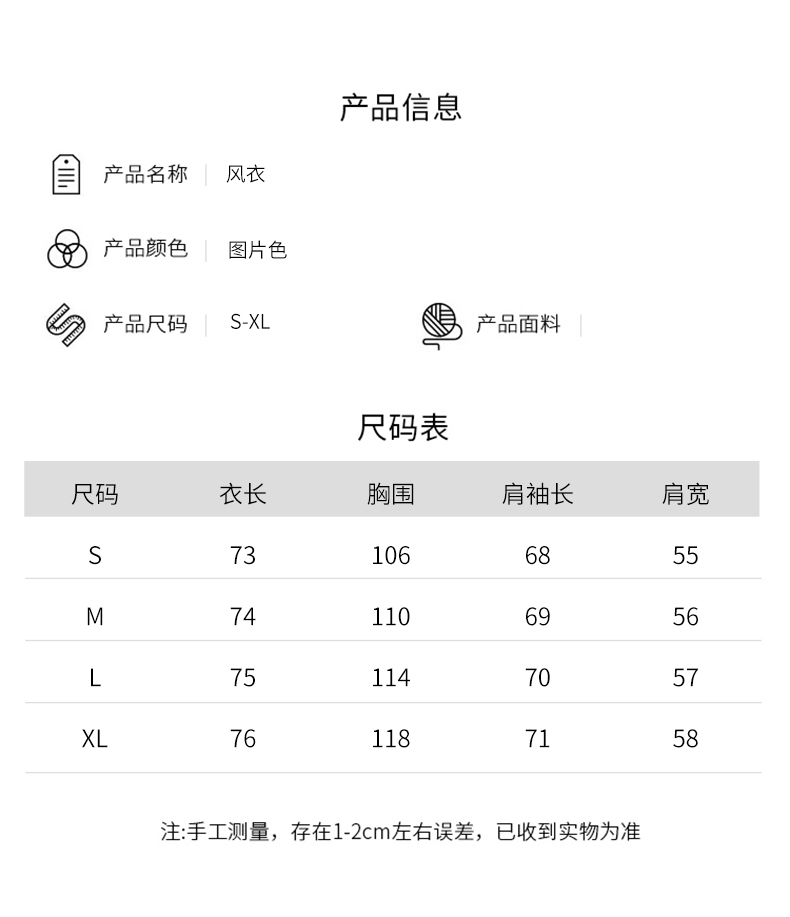 产品信息

产品名称 | 风衣

产品颜色 | 图片色

产品尺码 | S-XL

产品面料 |

尺码表

| 尺码 | 衣长 | 胸围 | 肩袖长 | 肩宽 |
|---|---|---|---|---|
| S | 73 | 106 | 68 | 55 |
| M | 74 | 110 | 69 | 56 |
| L | 75 | 114 | 70 | 57 |
| XL | 76 | 118 | 71 | 58 |

注:手工测量，存在1-2cm左右误差，已收到实物为准